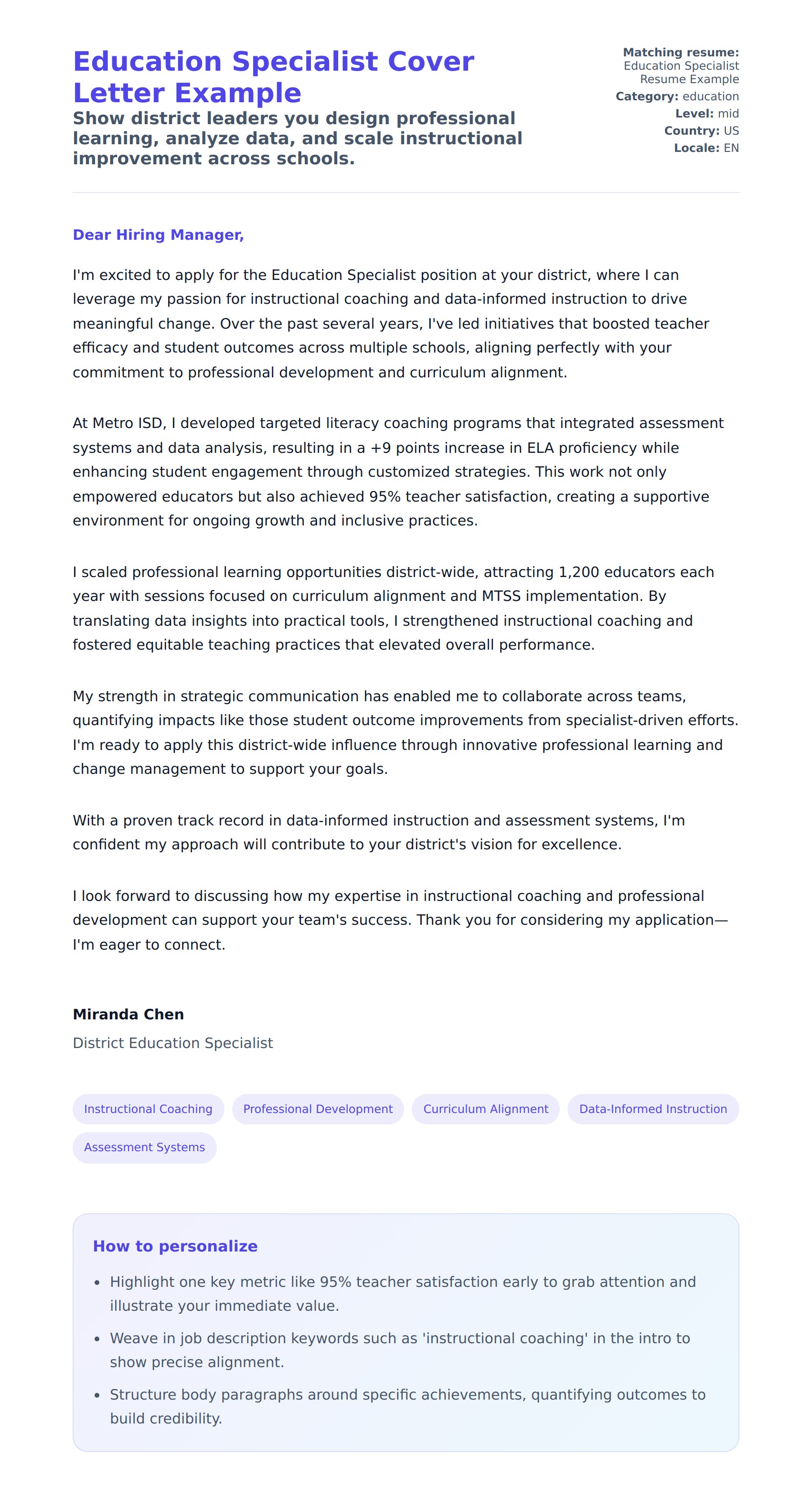 Education Specialist Cover Letter Example

Show district leaders you design professional learning, analyze data, and scale instructional improvement across schools.

Matching resume: Education Specialist Resume Example
Category: education
Level: mid
Country: US
Locale: EN

Dear Hiring Manager,

I'm excited to apply for the Education Specialist position at your district, where I can leverage my passion for instructional coaching and data-informed instruction to drive meaningful change. Over the past several years, I've led initiatives that boosted teacher efficacy and student outcomes across multiple schools, aligning perfectly with your commitment to professional development and curriculum alignment.

At Metro ISD, I developed targeted literacy coaching programs that integrated assessment systems and data analysis, resulting in a +9 points increase in ELA proficiency while enhancing student engagement through customized strategies. This work not only empowered educators but also achieved 95% teacher satisfaction, creating a supportive environment for ongoing growth and inclusive practices.

I scaled professional learning opportunities district-wide, attracting 1,200 educators each year with sessions focused on curriculum alignment and MTSS implementation. By translating data insights into practical tools, I strengthened instructional coaching and fostered equitable teaching practices that elevated overall performance.

My strength in strategic communication has enabled me to collaborate across teams, quantifying impacts like those student outcome improvements from specialist-driven efforts. I'm ready to apply this district-wide influence through innovative professional learning and change management to support your goals.

With a proven track record in data-informed instruction and assessment systems, I'm confident my approach will contribute to your district's vision for excellence.

I look forward to discussing how my expertise in instructional coaching and professional development can support your team's success. Thank you for considering my application—I'm eager to connect.

Miranda Chen
District Education Specialist

Instructional Coaching
Professional Development
Curriculum Alignment
Data-Informed Instruction
Assessment Systems

How to personalize

• Highlight one key metric like 95% teacher satisfaction early to grab attention and illustrate your immediate value.
• Weave in job description keywords such as 'instructional coaching' in the intro to show precise alignment.
• Structure body paragraphs around specific achievements, quantifying outcomes to build credibility.